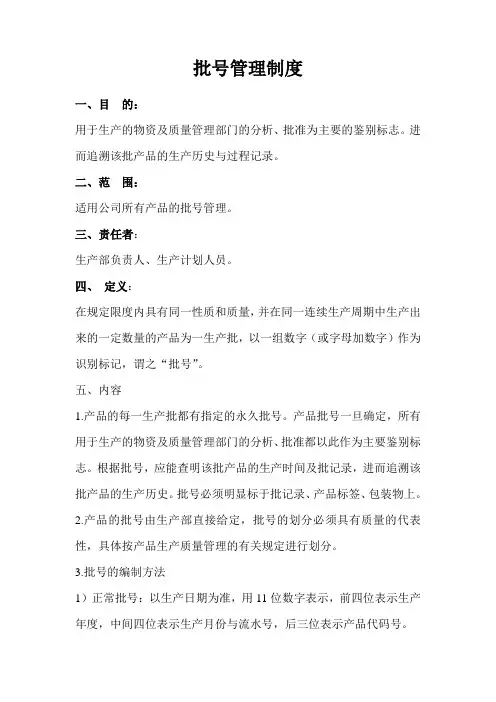 批号管理制度

一、目　的：

用于生产的物资及质量管理部门的分析、批准为主要的鉴别标志。进而追溯该批产品的生产历史与过程记录。

二、范　围：

适用公司所有产品的批号管理。

三、责任者：

生产部负责人、生产计划人员。

四、　定义：

在规定限度内具有同一性质和质量，并在同一连续生产周期中生产出来的一定数量的产品为一生产批，以一组数字（或字母加数字）作为识别标记，谓之“批号”。

五、内容

1.产品的每一生产批都有指定的永久批号。产品批号一旦确定，所有用于生产的物资及质量管理部门的分析、批准都以此作为主要鉴别标志。根据批号，应能查明该批产品的生产时间及批记录，进而追溯该批产品的生产历史。批号必须明显标于批记录、产品标签、包装物上。

2.产品的批号由生产部直接给定，批号的划分必须具有质量的代表性，具体按产品生产质量管理的有关规定进行划分。

3.批号的编制方法

1）正常批号：以生产日期为准，用 11 位数字表示，前四位表示生产年度，中间四位表示生产月份与流水号，后三位表示产品代码号。